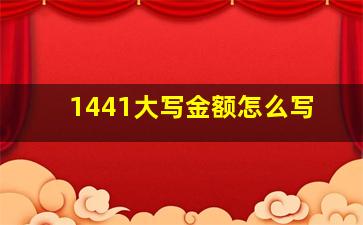 1441大写金额怎么写